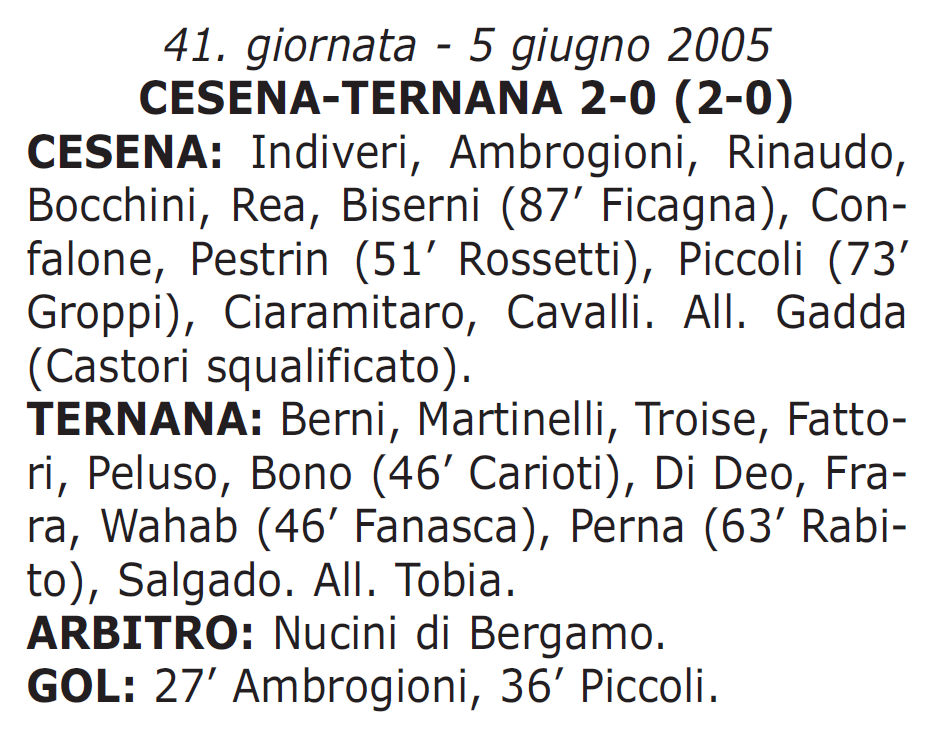 41. giornata - 5 giugno 2005
CESENA-TERNANA 2-0 (2-0)

CESENA: Indiveri, Ambrogioni, Rinaudo, Bocchini, Rea, Biserni (87’ Ficagna), Confalone, Pestrin (51’ Rossetti), Piccoli (73’ Groppi), Ciaramitaro, Cavalli. All. Gadda (Castori squalificato).

TERNANA: Berni, Martinelli, Troise, Fattori, Peluso, Bono (46’ Carioti), Di Deo, Frara, Wahab (46’ Fanasca), Perna (63’ Rabito), Salgado. All. Tobia.

ARBITRO: Nucini di Bergamo.

GOL: 27’ Ambrogioni, 36’ Piccoli.